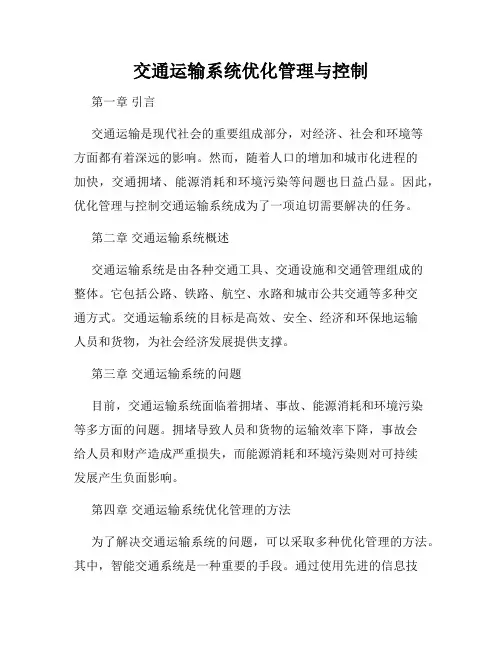 交通运输系统优化管理与控制

第一章 引言

交通运输是现代社会的重要组成部分，对经济、社会和环境等方面都有着深远的影响。然而，随着人口的增加和城市化进程的加快，交通拥堵、能源消耗和环境污染等问题也日益凸显。因此，优化管理与控制交通运输系统成为了一项迫切需要解决的任务。

第二章 交通运输系统概述

交通运输系统是由各种交通工具、交通设施和交通管理组成的整体。它包括公路、铁路、航空、水路和城市公共交通等多种交通方式。交通运输系统的目标是高效、安全、经济和环保地运输人员和货物，为社会经济发展提供支撑。

第三章 交通运输系统的问题

目前，交通运输系统面临着拥堵、事故、能源消耗和环境污染等多方面的问题。拥堵导致人员和货物的运输效率下降，事故会给人员和财产造成严重损失，而能源消耗和环境污染则对可持续发展产生负面影响。

第四章 交通运输系统优化管理的方法

为了解决交通运输系统的问题，可以采取多种优化管理的方法。其中，智能交通系统是一种重要的手段。通过使用先进的信息技